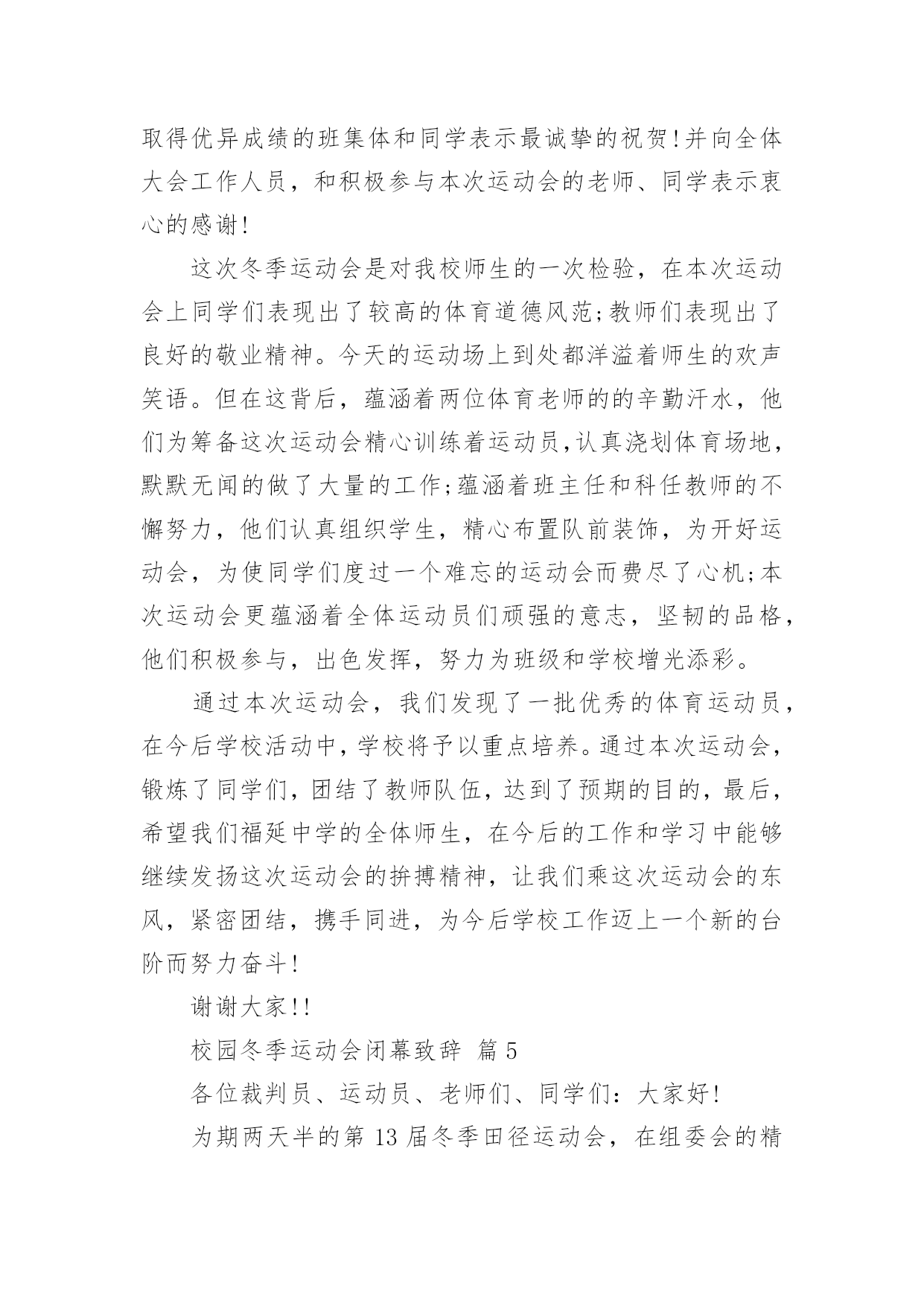 取得优异成绩的班集体和同学表示最诚挚的祝贺!并向全体大会工作人员，和积极参与本次运动会的老师、同学表示衷心的感谢!

这次冬季运动会是对我校师生的一次检验，在本次运动会上同学们表现出了较高的体育道德风范;教师们表现出了良好的敬业精神。今天的运动场上到处都洋溢着师生的欢声笑语。但在这背后，蕴涵着两位体育老师的的辛勤汗水，他们为筹备这次运动会精心训练着运动员,认真浇划体育场地，默默无闻的做了大量的工作;蕴涵着班主任和科任教师的不懈努力，他们认真组织学生，精心布置队前装饰，为开好运动会，为使同学们度过一个难忘的运动会而费尽了心机;本次运动会更蕴涵着全体运动员们顽强的意志，坚韧的品格，他们积极参与，出色发挥，努力为班级和学校增光添彩。

通过本次运动会，我们发现了一批优秀的体育运动员，在今后学校活动中，学校将予以重点培养。通过本次运动会，锻炼了同学们，团结了教师队伍，达到了预期的目的，最后，希望我们福延中学的全体师生，在今后的工作和学习中能够继续发扬这次运动会的拚搏精神，让我们乘这次运动会的东风，紧密团结，携手同进，为今后学校工作迈上一个新的台阶而努力奋斗!

谢谢大家!!

校园冬季运动会闭幕致辞 篇5

各位裁判员、运动员、老师们、同学们：大家好!

为期两天半的第13届冬季田径运动会，在组委会的精